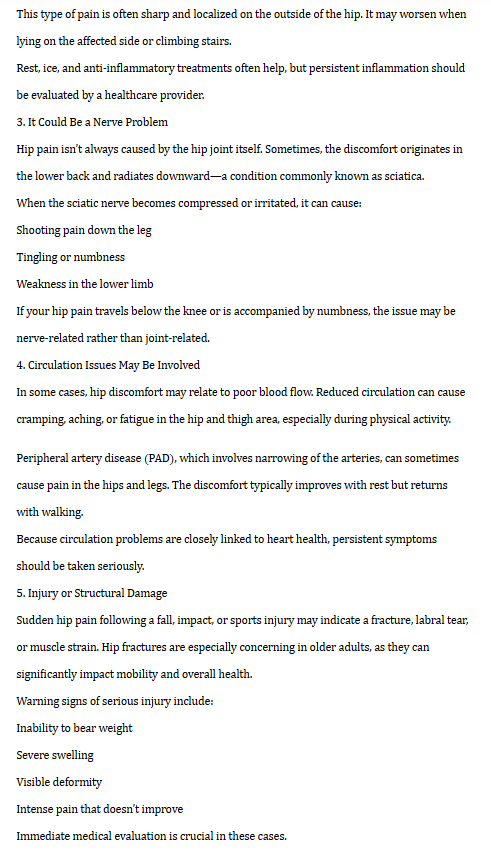 This type of pain is often sharp and localized on the outside of the hip. It may worsen when lying on the affected side or climbing stairs.
Rest, ice, and anti-inflammatory treatments often help, but persistent inflammation should be evaluated by a healthcare provider.
3. It Could Be a Nerve Problem
Hip pain isn't always caused by the hip joint itself. Sometimes, the discomfort originates in the lower back and radiates downward—a condition commonly known as sciatica.
When the sciatic nerve becomes compressed or irritated, it can cause:
Shooting pain down the leg
Tingling or numbness
Weakness in the lower limb
If your hip pain travels below the knee or is accompanied by numbness, the issue may be nerve-related rather than joint-related.
4. Circulation Issues May Be Involved
In some cases, hip discomfort may relate to poor blood flow. Reduced circulation can cause cramping, aching, or fatigue in the hip and thigh area, especially during physical activity.

Peripheral artery disease (PAD), which involves narrowing of the arteries, can sometimes cause pain in the hips and legs. The discomfort typically improves with rest but returns with walking.
Because circulation problems are closely linked to heart health, persistent symptoms should be taken seriously.
5. Injury or Structural Damage
Sudden hip pain following a fall, impact, or sports injury may indicate a fracture, labral tear, or muscle strain. Hip fractures are especially concerning in older adults, as they can significantly impact mobility and overall health.
Warning signs of serious injury include:
Inability to bear weight
Severe swelling
Visible deformity
Intense pain that doesn't improve
Immediate medical evaluation is crucial in these cases.